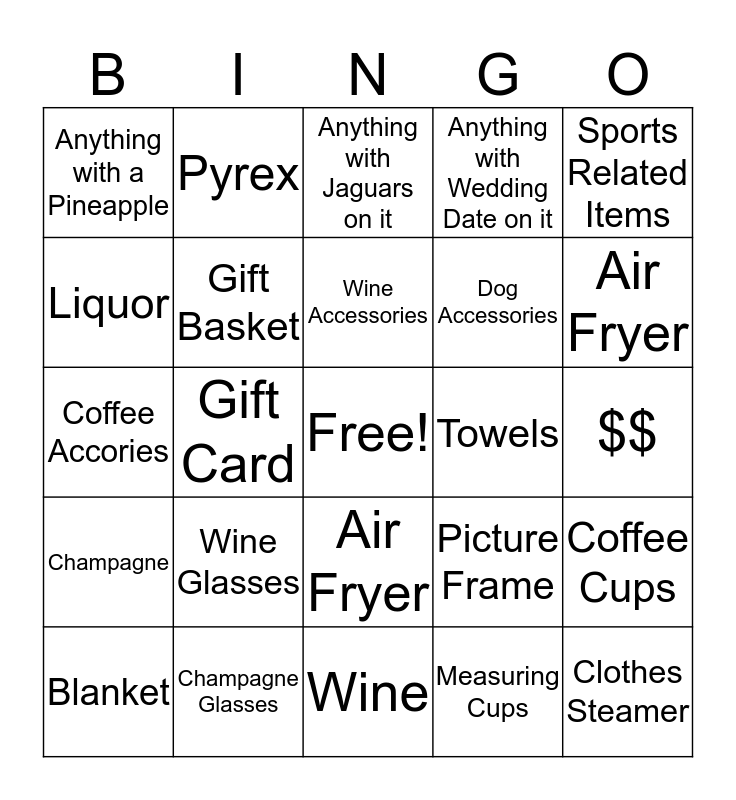 | B | I | N | G | O |
|---|---|---|---|---|
| Anything with a Pineapple | Pyrex | Anything with Jaguars on it | Anything with Wedding Date on it | Sports Related Items |
| Liquor | Gift Basket | Wine Accessories | Dog Accessories | Air Fryer |
| Coffee Accories | Gift Card | Free! | Towels | $$ |
| Champagne | Wine Glasses | Air Fryer | Picture Frame | Coffee Cups |
| Blanket | Champagne Glasses | Wine | Measuring Cups | Clothes Steamer |